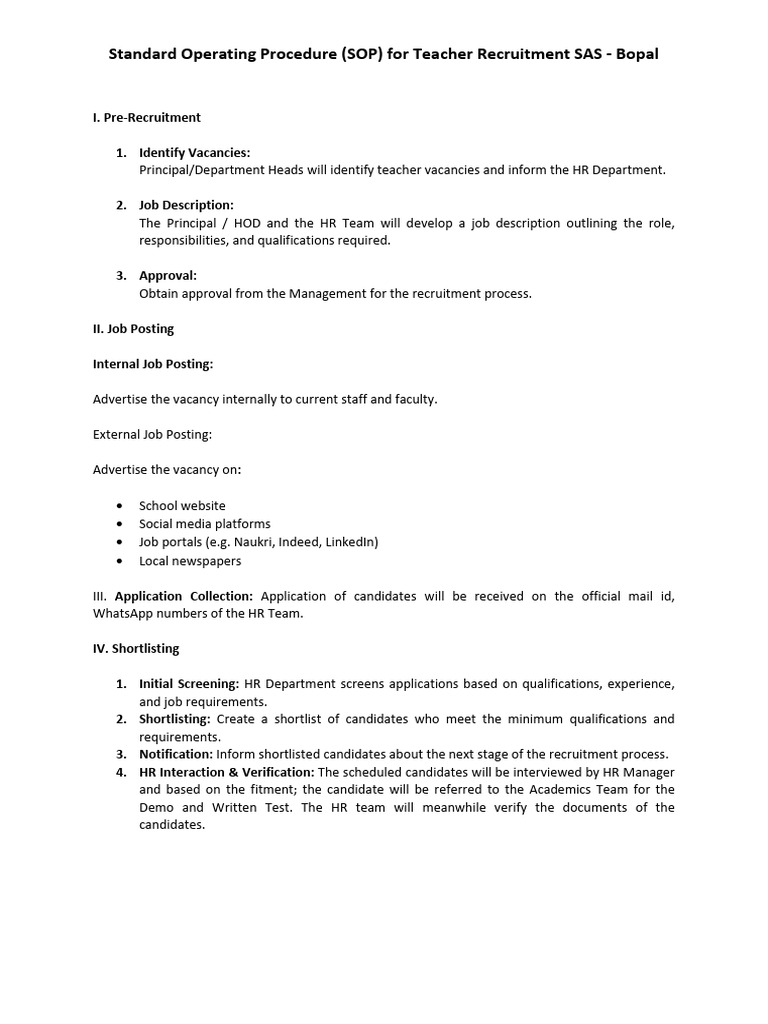 Standard Operating Procedure (SOP) for Teacher Recruitment SAS - Bopal

I. Pre-Recruitment

1. Identify Vacancies:
Principal/Department Heads will identify teacher vacancies and inform the HR Department.

2. Job Description:
The Principal / HOD and the HR Team will develop a job description outlining the role, responsibilities, and qualifications required.

3. Approval:
Obtain approval from the Management for the recruitment process.

II. Job Posting

Internal Job Posting:

Advertise the vacancy internally to current staff and faculty.

External Job Posting:

Advertise the vacancy on:

• School website
• Social media platforms
• Job portals (e.g. Naukri, Indeed, LinkedIn)
• Local newspapers

III. Application Collection: Application of candidates will be received on the official mail id, WhatsApp numbers of the HR Team.

IV. Shortlisting

1. Initial Screening: HR Department screens applications based on qualifications, experience, and job requirements.
2. Shortlisting: Create a shortlist of candidates who meet the minimum qualifications and requirements.
3. Notification: Inform shortlisted candidates about the next stage of the recruitment process.
4. HR Interaction & Verification: The scheduled candidates will be interviewed by HR Manager and based on the fitment; the candidate will be referred to the Academics Team for the Demo and Written Test. The HR team will meanwhile verify the documents of the candidates.